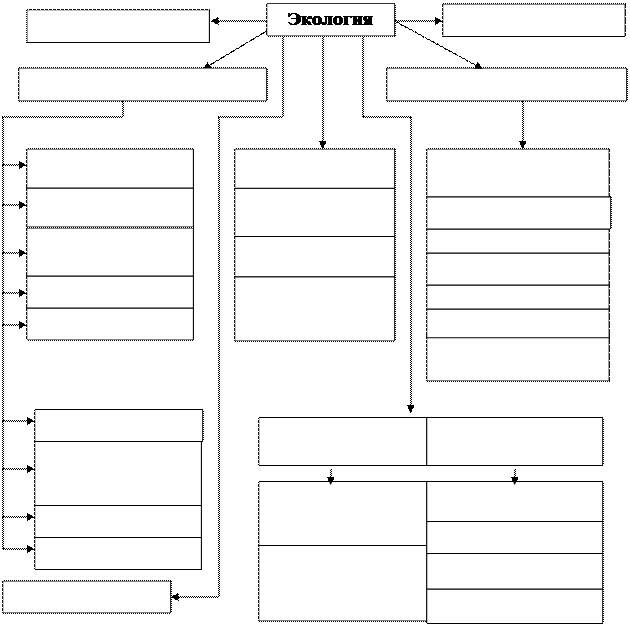 Экология